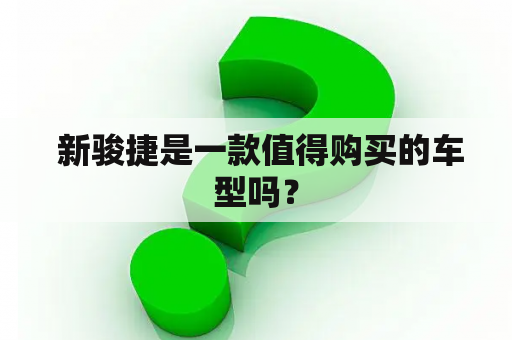 新骏捷是一款值得购买的车型吗？